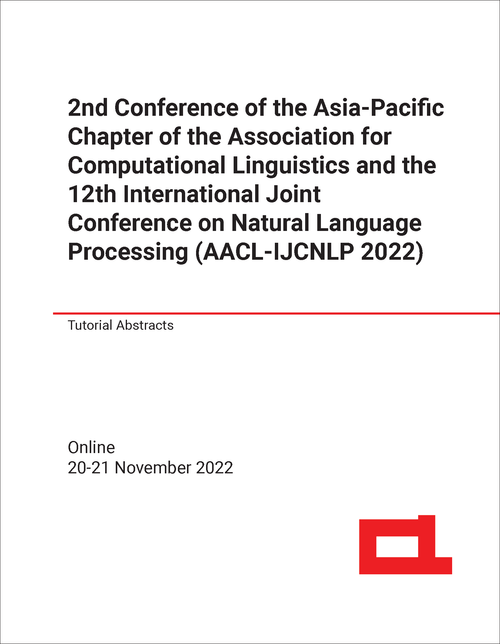 2nd Conference of the Asia-Pacific Chapter of the Association for Computational Linguistics and the 12th International Joint Conference on Natural Language Processing (AACL-IJCNLP 2022)

Tutorial Abstracts

Online
20-21 November 2022